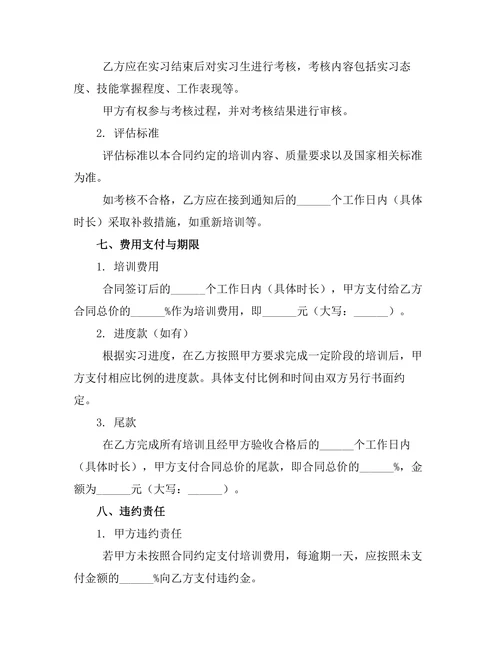 乙方应在实习结束后对实习生进行考核，考核内容包括实习态度、技能掌握程度、工作表现等。

甲方有权参与考核过程，并对考核结果进行审核。

2. 评估标准

评估标准以本合同约定的培训内容、质量要求以及国家相关标准为准。

如考核不合格，乙方应在接到通知后的______个工作日内（具体时长）采取补救措施，如重新培训等。

七、费用支付与期限

1. 培训费用

合同签订后的______个工作日内（具体时长），甲方支付给乙方合同总价的______%作为培训费用，即______元（大写：______）。

2. 进度款（如有）

根据实习进度，在乙方按照甲方要求完成一定阶段的培训后，甲方支付相应比例的进度款。具体支付比例和时间由双方另行书面约定。

3. 尾款

在乙方完成所有培训且经甲方验收合格后的______个工作日内（具体时长），甲方支付合同总价的尾款，即合同总价的______%，金额为______元（大写：______）。

八、违约责任

1. 甲方违约责任

若甲方未按照合同约定支付培训费用，每逾期一天，应按照未支付金额的______%向乙方支付违约金。